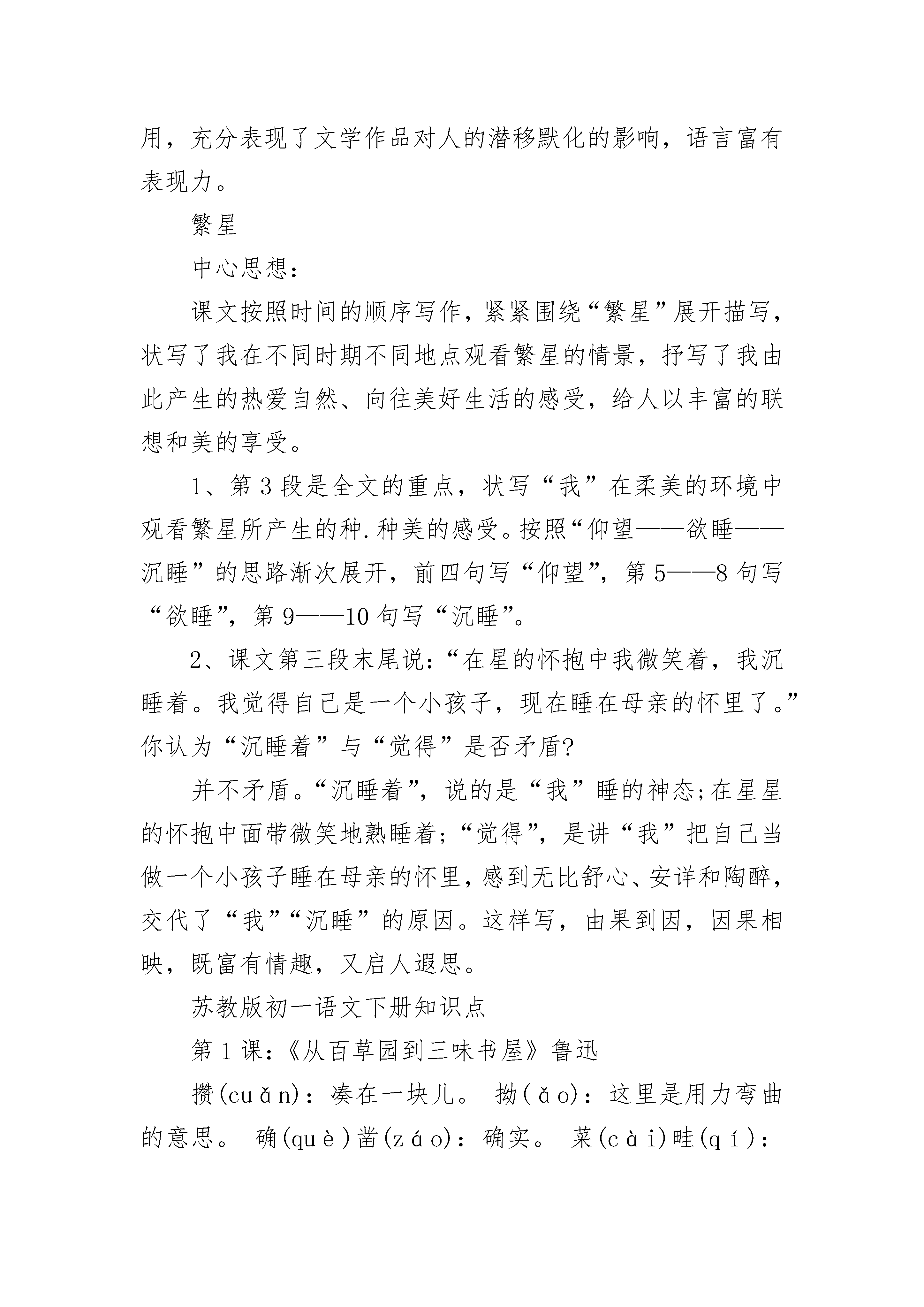 用，充分表现了文学作品对人的潜移默化的影响，语言富有表现力。

繁星

中心思想：

课文按照时间的顺序写作，紧紧围绕“繁星”展开描写，状写了我在不同时期不同地点观看繁星的情景，抒写了我由此产生的热爱自然、向往美好生活的感受，给人以丰富的联想和美的享受。

1、第3段是全文的重点，状写“我”在柔美的环境中观看繁星所产生的种.种美的感受。按照“仰望——欲睡——沉睡”的思路渐次展开，前四句写“仰望”，第5——8句写“欲睡”，第9——10句写“沉睡”。

2、课文第三段末尾说：“在星的怀抱中我微笑着，我沉睡着。我觉得自己是一个小孩子，现在睡在母亲的怀里了。”你认为“沉睡着”与“觉得”是否矛盾?

并不矛盾。“沉睡着”，说的是“我”睡的神态;在星星的怀抱中面带微笑地熟睡着;“觉得”，是讲“我”把自己当做一个小孩子睡在母亲的怀里，感到无比舒心、安详和陶醉，交代了“我”“沉睡”的原因。这样写，由果到因，因果相映，既富有情趣，又启人遐思。

苏教版初一语文下册知识点

第1课：《从百草园到三味书屋》鲁迅

攒(cuǎn)：凑在一块儿。 拗(ǎo)：这里是用力弯曲的意思。 确(què)凿(záo)：确实。 菜(cài)畦(qí)：